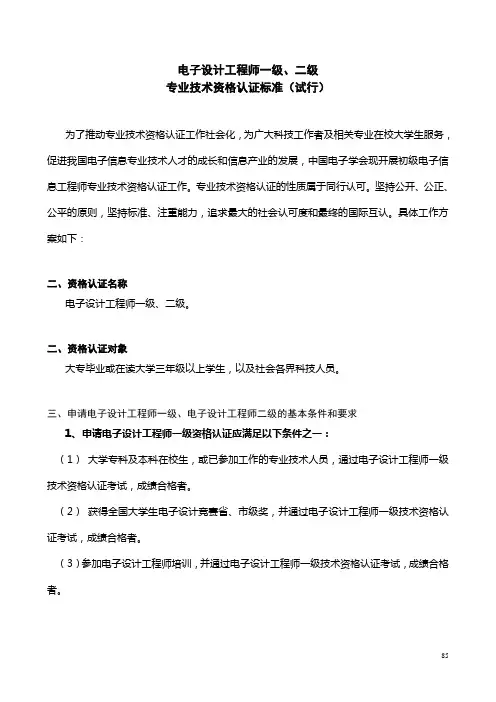 电子设计工程师一级、二级
专业技术资格认证标准（试行）

为了推动专业技术资格认证工作社会化，为广大科技工作者及相关专业在校大学生服务，促进我国电子信息专业技术人才的成长和信息产业的发展，中国电子学会现开展初级电子信息工程师专业技术资格认证工作。专业技术资格认证的性质属于同行认可。坚持公开、公正、公平的原则，坚持标准、注重能力，追求最大的社会认可度和最终的国际互认。具体工作方案如下：

二、资格认证名称
电子设计工程师一级、二级。

二、资格认证对象
大专毕业或在读大学三年级以上学生，以及社会各界科技人员。

三、申请电子设计工程师一级、电子设计工程师二级的基本条件和要求
1、申请电子设计工程师一级资格认证应满足以下条件之一：
（1） 大学专科及本科在校生，或已参加工作的专业技术人员，通过电子设计工程师一级技术资格认证考试，成绩合格者。
（2） 获得全国大学生电子设计竞赛省、市级奖，并通过电子设计工程师一级技术资格认证考试，成绩合格者。
（3）参加电子设计工程师培训，并通过电子设计工程师一级技术资格认证考试，成绩合格者。

85